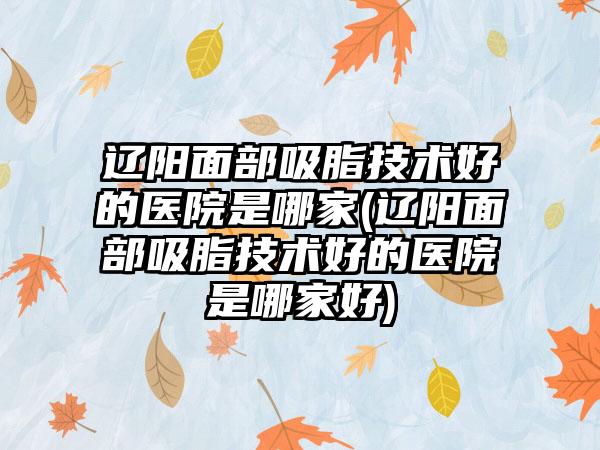 辽阳面部吸脂技术好的医院是哪家(辽阳面部吸脂技术好的医院是哪家好)